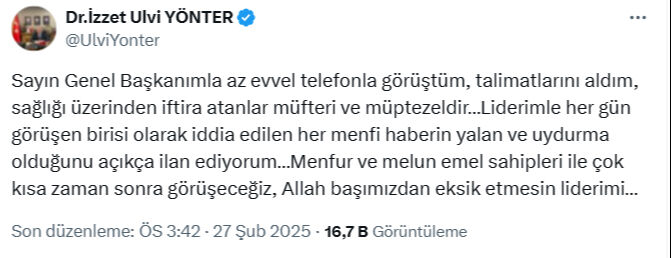 Dr.İzzet Ulvi YÖNTER
@UlviYonter

Sayın Genel Başkanımla az evvel telefonla görüştüm, talimatlarını aldım, sağlığı üzerinden iftira atanlar müfteri ve müptezeldir...Liderimle her gün görüşen birisi olarak iddia edilen her menfi haberin yalan ve uydurma olduğunu açıkça ilan ediyorum...Menfur ve melun emel sahipleri ile çok kısa zaman sonra görüşeceğiz, Allah başımızdan eksik etmesin liderimi...

Son düzenleme: ÖS 3:42 · 27 Şub 2025 · 16,7 B Görüntüleme